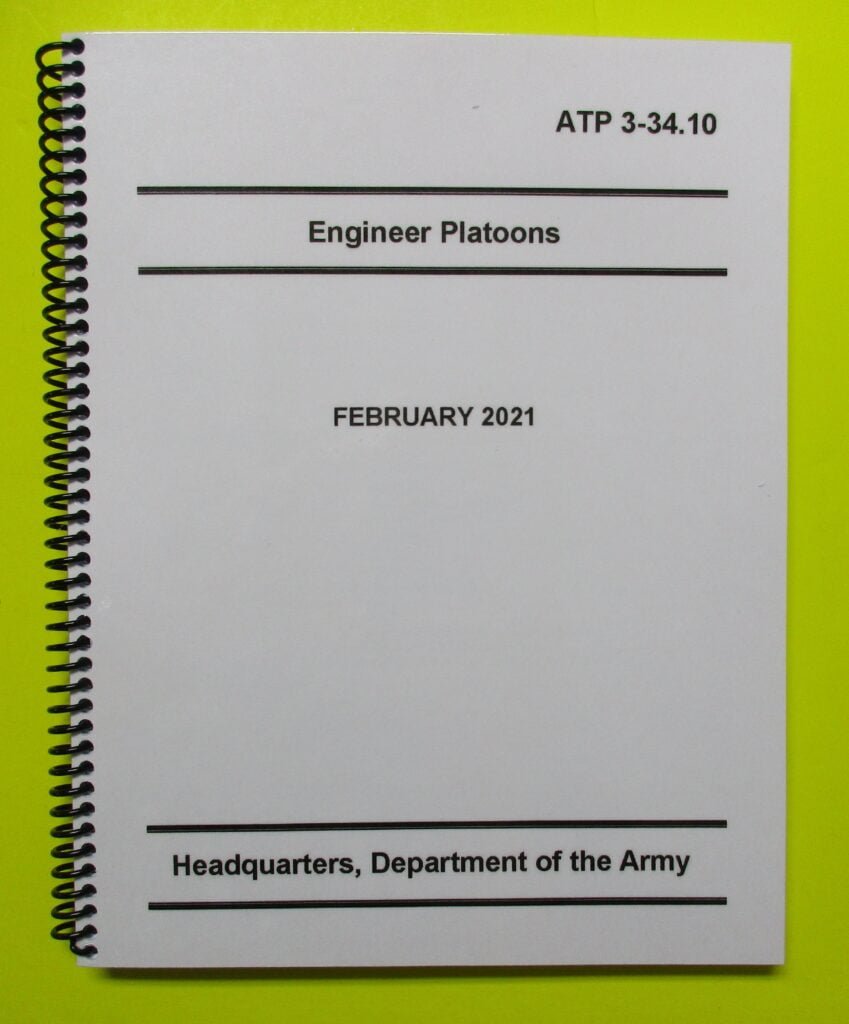 ATP 3-34.10

Engineer Platoons

FEBRUARY 2021

Headquarters, Department of the Army